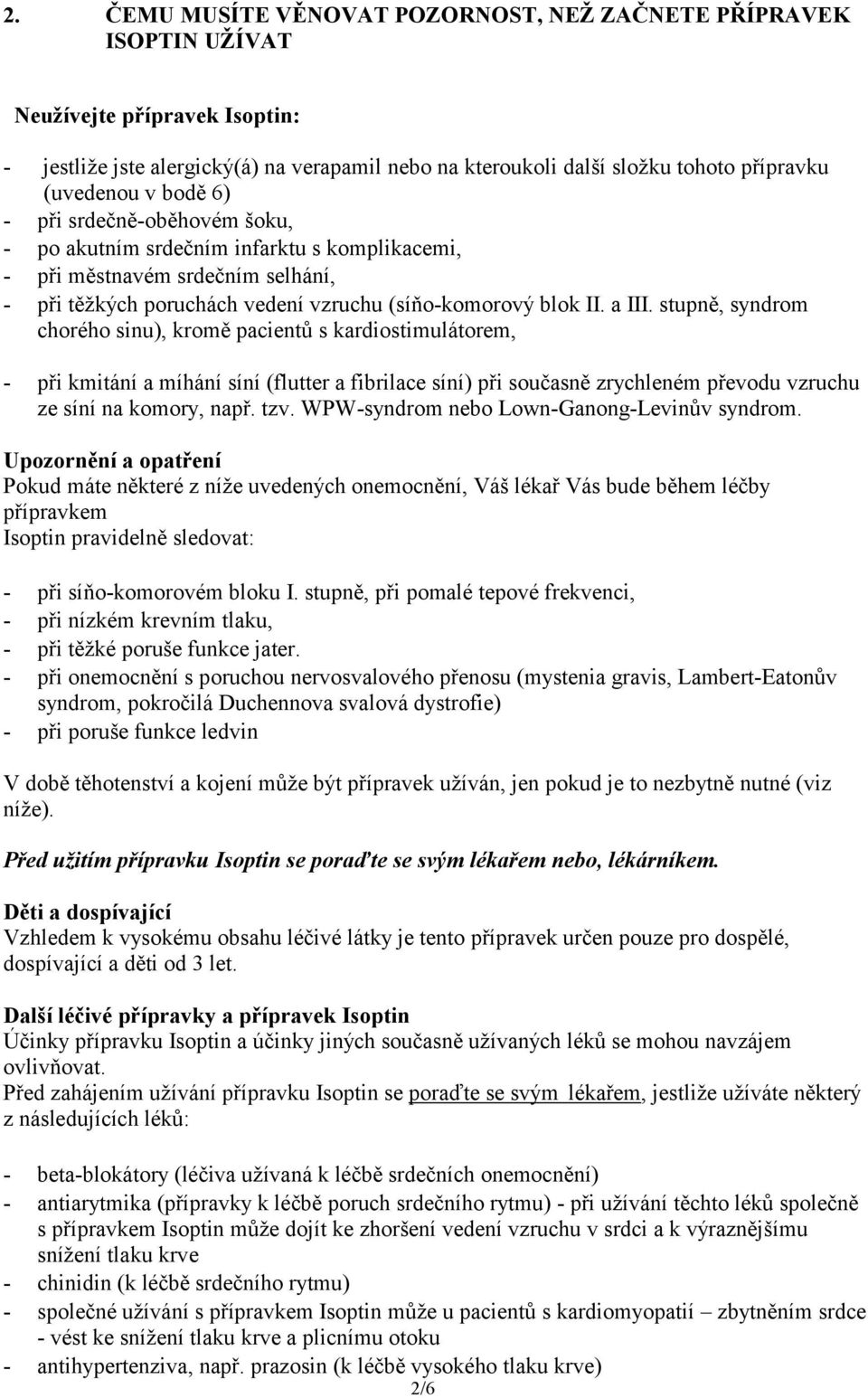 2. ČEMU MUSÍTE VĚNOVAT POZORNOST, NEŽ ZAČNETE PŘÍPRAVEK ISOPTIN UŽÍVAT

Neužívejte přípravek Isoptin:

- jestliže jste alergický(á) na verapamil nebo na kteroukoli další složku tohoto přípravku (uvedenou v bodě 6)
- při srdečně-oběhovém šoku,
- po akutním srdečním infarktu s komplikacemi,
- při městnavém srdečním selhání,
- při těžkých poruchách vedení vzruchu (síňo-komorový blok II. a III. stupně, syndrom chorého sinu), kromě pacientů s kardiostimulátorem,

- při kmitání a míhání síní (flutter a fibrilace síní) při současně zrychleném převodu vzruchu ze síní na komory, např. tzv. WPW-syndrom nebo Lown-Ganong-Levinův syndrom.

Upozornění a opatření
Pokud máte některé z níže uvedených onemocnění, Váš lékař Vás bude během léčby přípravkem
Isoptin pravidelně sledovat:

- při síňo-komorovém bloku I. stupně, při pomalé tepové frekvenci,
- při nízkém krevním tlaku,
- při těžké poruše funkce jater.
- při onemocnění s poruchou nervosvalového přenosu (mystenia gravis, Lambert-Eatonův syndrom, pokročilá Duchennova svalová dystrofie)
- při poruše funkce ledvin

V době těhotenství a kojení může být přípravek užíván, jen pokud je to nezbytně nutné (viz níže).

Před užitím přípravku Isoptin se poraďte se svým lékařem nebo, lékárníkem.

Děti a dospívající
Vzhledem k vysokému obsahu léčivé látky je tento přípravek určen pouze pro dospělé, dospívající a děti od 3 let.

Další léčivé přípravky a přípravek Isoptin
Účinky přípravku Isoptin a účinky jiných současně užívaných léků se mohou navzájem ovlivňovat.
Před zahájením užívání přípravku Isoptin se poraďte se svým lékařem, jestliže užíváte některý z následujících léků:

- beta-blokátory (léčiva užívaná k léčbě srdečních onemocnění)
- antiarytmika (přípravky k léčbě poruch srdečního rytmu) - při užívání těchto léků společně s přípravkem Isoptin může dojít ke zhoršení vedení vzruchu v srdci a k výraznějšímu snížení tlaku krve
- chinidin (k léčbě srdečního rytmu)
- společné užívání s přípravkem Isoptin může u pacientů s kardiomyopatií – zbytněním srdce - vést ke snížení tlaku krve a plicnímu otoku
- antihypertenziva, např. prazosin (k léčbě vysokého tlaku krve)

2/6